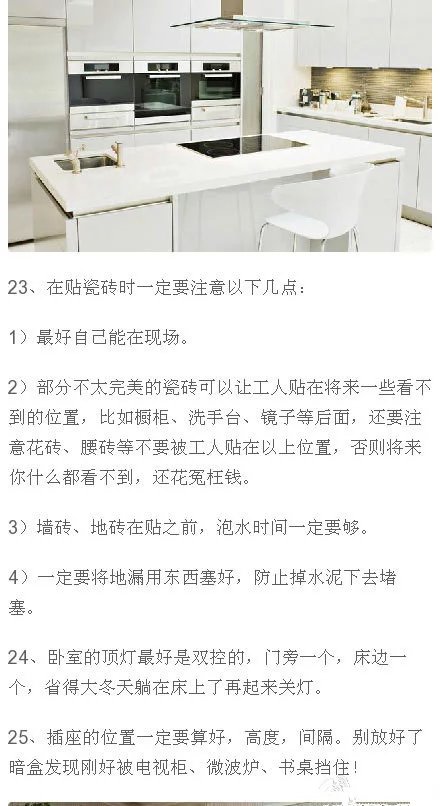 23、在贴瓷砖时一定要注意以下几点：

1）最好自己能在现场。

2）部分不太完美的瓷砖可以让工人贴在将来一些看不到的位置，比如橱柜、洗手台、镜子等后面，还要注意花砖、腰砖等不要被工人贴在以上位置，否则将来你什么都看不到，还花冤枉钱。

3）墙砖、地砖在贴之前，泡水时间一定要够。

4）一定要将地漏用东西塞好，防止掉水泥下去堵塞。

24、卧室的顶灯最好是双控的，门旁一个，床边一个，省得大冬天躺在床上了再起来关灯。

25、插座的位置一定要算好，高度，间隔。别放好了暗盒发现刚好被电视柜、微波炉、书桌挡住！